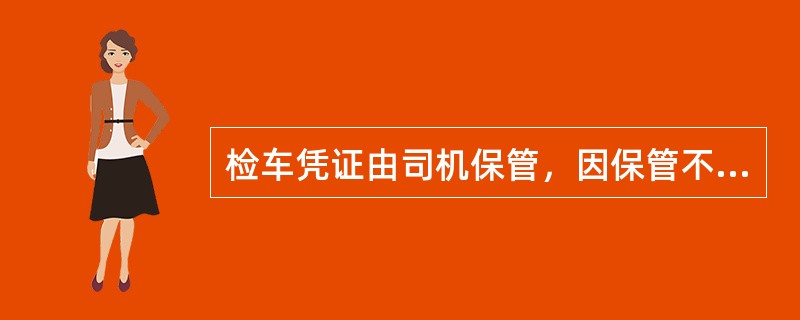 检车凭证由司机保管，因保管不...